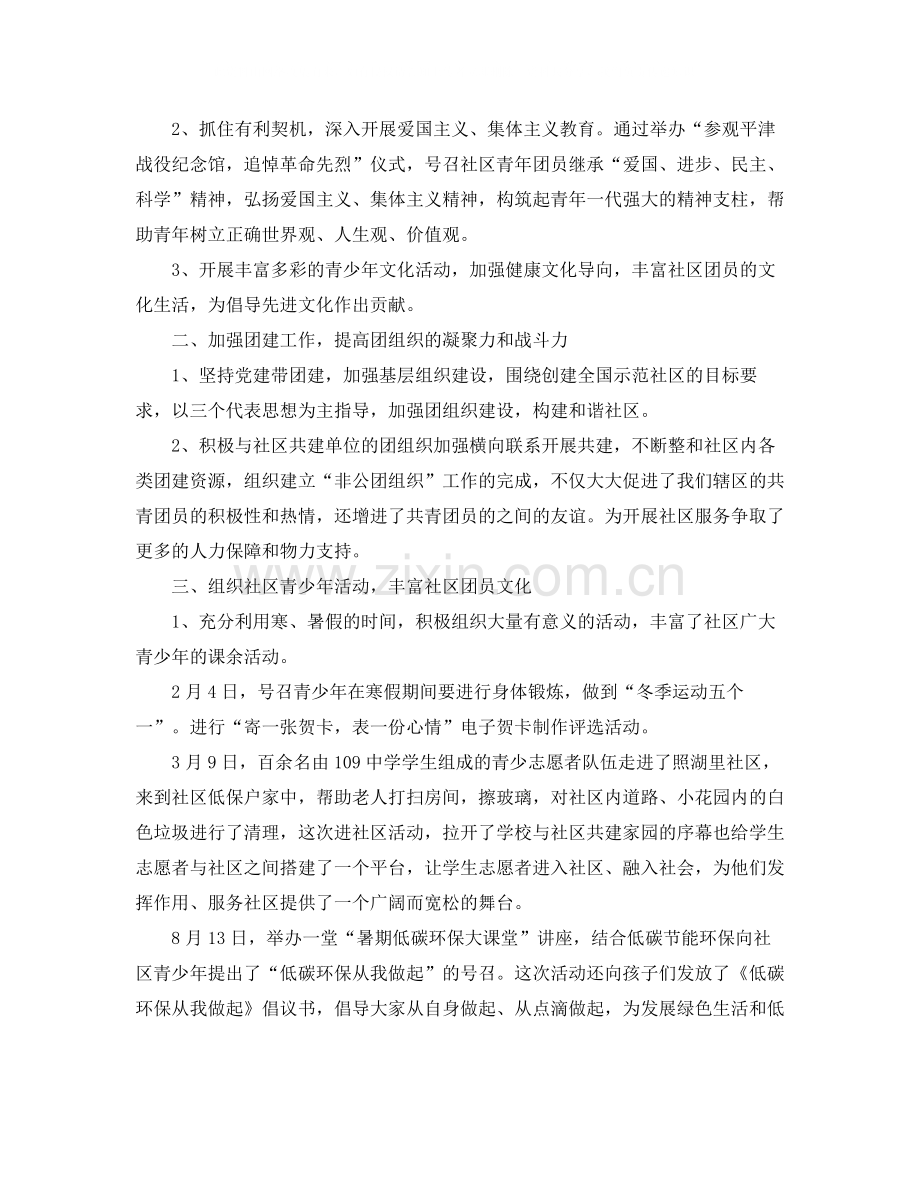 2、抓住有利契机，深入开展爱国主义、集体主义教育。通过举办“参观平津战役纪念馆，追悼革命先烈”仪式，号召社区青年团员继承“爱国、进步、民主、科学”精神，弘扬爱国主义、集体主义精神，构筑起青年一代强大的精神支柱，帮助青年树立正确世界观、人生观、价值观。

3、开展丰富多彩的青少年文化活动，加强健康文化导向，丰富社区团员的文化生活，为倡导先进文化作出贡献。

二、加强团建工作，提高团组织的凝聚力和战斗力

1、坚持党建带团建，加强基层组织建设，围绕创建全国示范社区的目标要求，以三个代表思想为主指导，加强团组织建设，构建和谐社区。

2、积极与社区共建单位的团组织加强横向联系开展共建，不断整和社区内各类团建资源，组织建立“非公团组织”工作的完成，不仅大大促进了我们辖区的共青团员的积极性和热情，还增进了共青团员的之间的友谊。为开展社区服务争取了更多的人力保障和物力支持。

三、组织社区青少年活动，丰富社区团员文化

1、充分利用寒、暑假的时间，积极组织大量有意义的活动，丰富了社区广大青少年的课余活动。

2月4日，号召青少年在寒假期间要进行身体锻炼，做到“冬季运动五个一”。进行“寄一张贺卡，表一份心情”电子贺卡制作评选活动。

3月9日，百余名由109中学学生组成的青少志愿者队伍走进了照湖里社区，来到社区低保户家中，帮助老人打扫房间，擦玻璃，对社区内道路、小花园内的白色垃圾进行了清理，这次进社区活动，拉开了学校与社区共建家园的序幕也给学生志愿者与社区之间搭建了一个平台，让学生志愿者进入社区、融入社会，为他们发挥作用、服务社区提供了一个广阔而宽松的舞台。

8月13日，举办一堂“暑期低碳环保大课堂”讲座，结合低碳节能环保向社区青少年提出了“低碳环保从我做起”的号召。这次活动还向孩子们发放了《低碳环保从我做起》倡议书，倡导大家从自身做起、从点滴做起，为发展绿色生活和低

www.zixin.com.cn